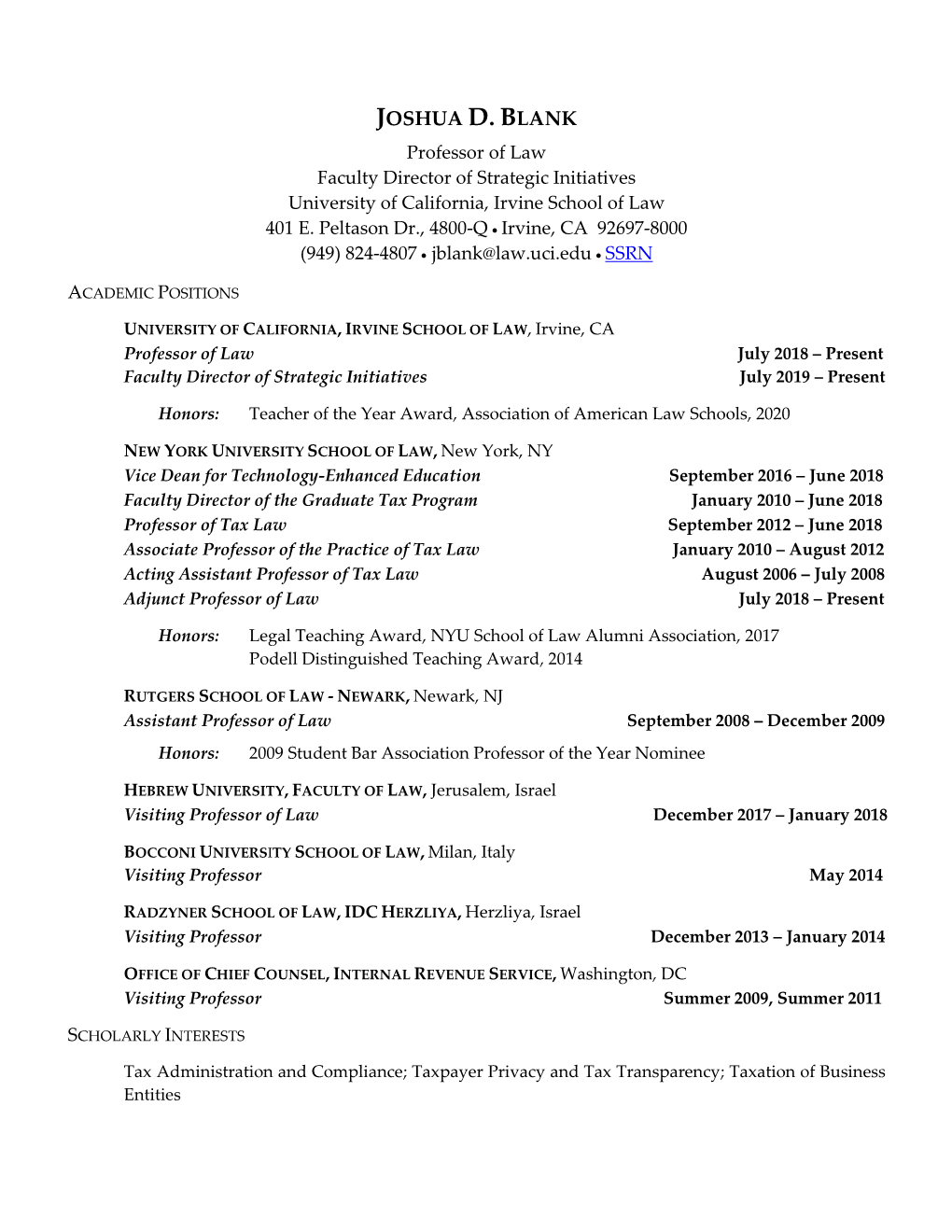 JOSHUA D. BLANK
Professor of Law
Faculty Director of Strategic Initiatives
University of California, Irvine School of Law
401 E. Peltason Dr., 4800-Q • Irvine, CA 92697-8000
(949) 824-4807 • jblank@law.uci.edu • SSRN

ACADEMIC POSITIONS

UNIVERSITY OF CALIFORNIA, IRVINE SCHOOL OF LAW, Irvine, CA
Professor of Law July 2018 – Present
Faculty Director of Strategic Initiatives July 2019 – Present

Honors: Teacher of the Year Award, Association of American Law Schools, 2020

NEW YORK UNIVERSITY SCHOOL OF LAW, New York, NY
Vice Dean for Technology-Enhanced Education September 2016 – June 2018
Faculty Director of the Graduate Tax Program January 2010 – June 2018
Professor of Tax Law September 2012 – June 2018
Associate Professor of the Practice of Tax Law January 2010 – August 2012
Acting Assistant Professor of Tax Law August 2006 – July 2008
Adjunct Professor of Law July 2018 – Present

Honors: Legal Teaching Award, NYU School of Law Alumni Association, 2017
Podell Distinguished Teaching Award, 2014

RUTGERS SCHOOL OF LAW - NEWARK, Newark, NJ
Assistant Professor of Law September 2008 – December 2009

Honors: 2009 Student Bar Association Professor of the Year Nominee

HEBREW UNIVERSITY, FACULTY OF LAW, Jerusalem, Israel
Visiting Professor of Law December 2017 – January 2018

BOCCONI UNIVERSITY SCHOOL OF LAW, Milan, Italy
Visiting Professor May 2014

RADZYNER SCHOOL OF LAW, IDC HERZLIYA, Herzliya, Israel
Visiting Professor December 2013 – January 2014

OFFICE OF CHIEF COUNSEL, INTERNAL REVENUE SERVICE, Washington, DC
Visiting Professor Summer 2009, Summer 2011

SCHOLARLY INTERESTS

Tax Administration and Compliance; Taxpayer Privacy and Tax Transparency; Taxation of Business Entities